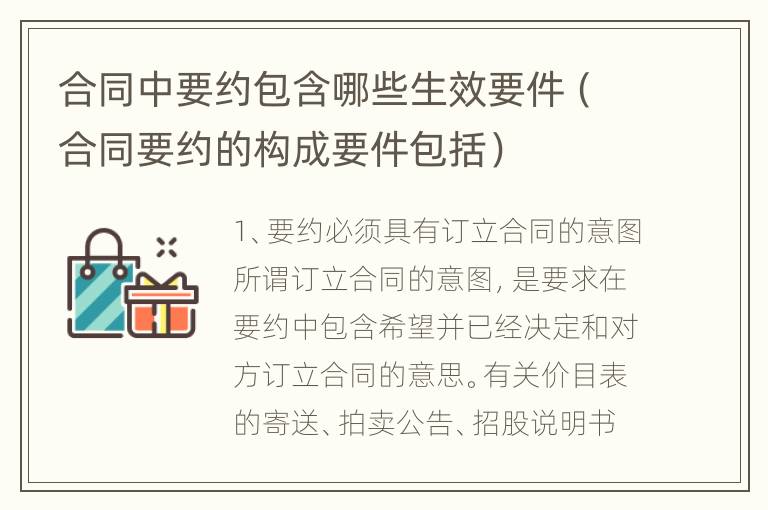 合同中要约包含哪些生效要件（合同要约的构成要件包括）

1、要约必须具有订立合同的意图所谓订立合同的意图，是要求在要约中包含希望并已经决定和对方订立合同的意思。有关价目表的寄送、拍卖公告、招股说明书